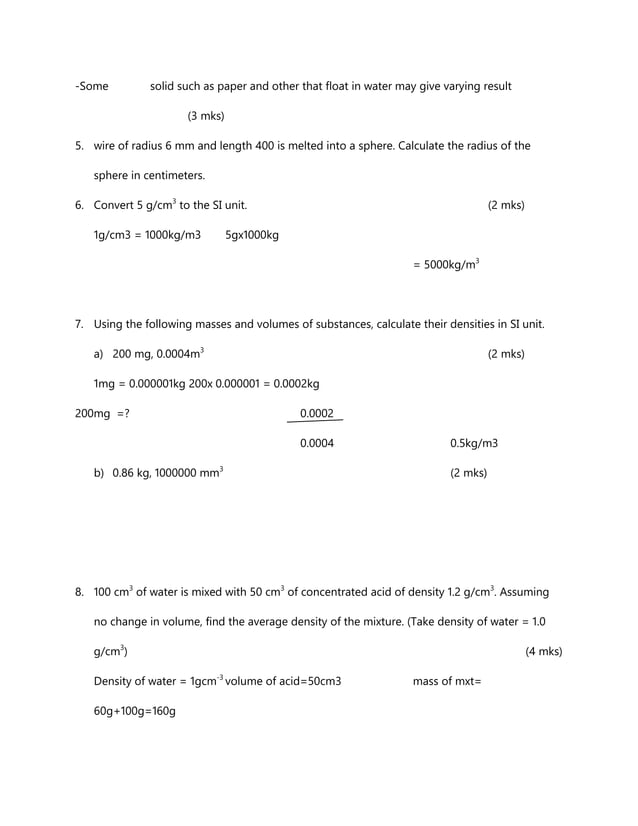 -Some solid such as paper and other that float in water may give varying result

(3 mks)

5. wire of radius 6 mm and length 400 is melted into a sphere. Calculate the radius of the sphere in centimeters.

6. Convert 5 g/cm$^3$ to the SI unit. (2 mks)

1g/cm3 = 1000kg/m3 5gx1000kg

= 5000kg/m$^3$

7. Using the following masses and volumes of substances, calculate their densities in SI unit.

a) 200 mg, 0.0004m$^3$ (2 mks)

1mg = 0.000001kg 200x 0.000001 = 0.0002kg

200mg =? $\frac{0.0002}{0.0004}$ 0.5kg/m3

b) 0.86 kg, 1000000 mm$^3$ (2 mks)

8. 100 cm$^3$ of water is mixed with 50 cm$^3$ of concentrated acid of density 1.2 g/cm$^3$. Assuming no change in volume, find the average density of the mixture. (Take density of water = 1.0 g/cm$^3$) (4 mks)

Density of water = 1gcm$^{-3}$ volume of acid=50cm3 mass of mxt=

60g+100g=160g